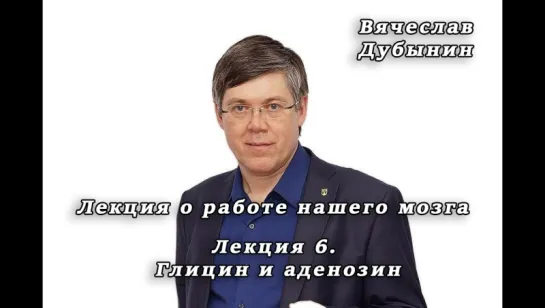 Вячеслав
Дубынин

Лекция о работе нашего мозга

Лекция 6.
Глицин и аденозин